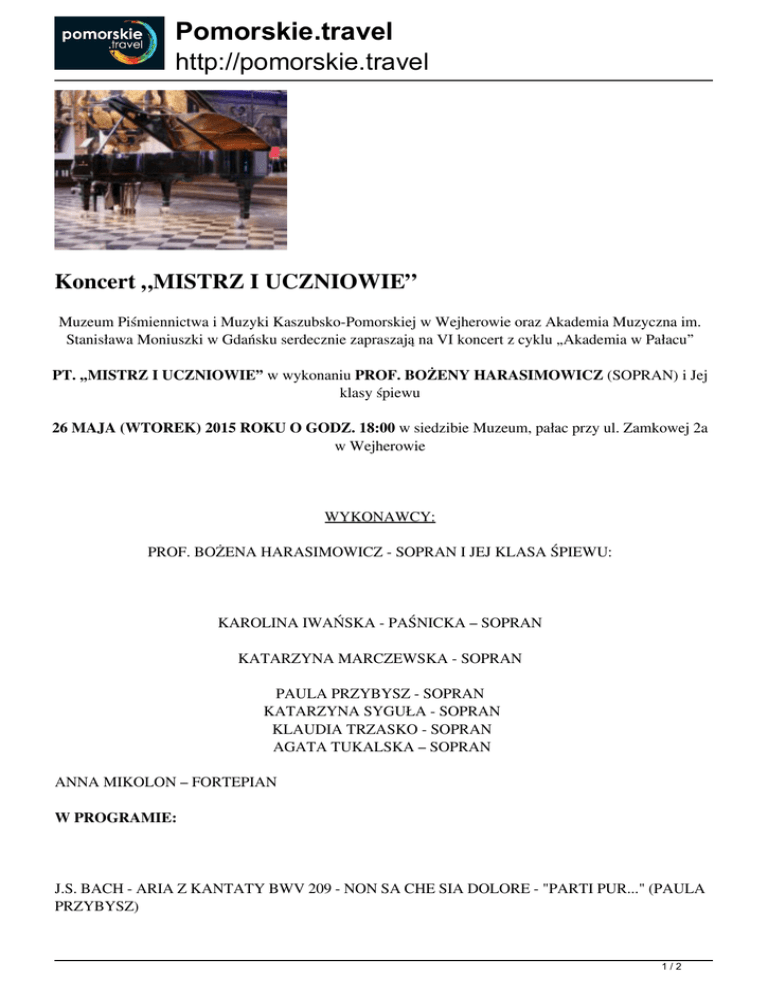 pomorskie .travel

Pomorskie.travel
http://pomorskie.travel

Koncert ,,MISTRZ I UCZNIOWIE’’

Muzeum Piśmiennictwa i Muzyki Kaszubsko-Pomorskiej w Wejherowie oraz Akademia Muzyczna im. Stanisława Moniuszki w Gdańsku serdecznie zapraszają na VI koncert z cyklu „Akademia w Pałacu”

PT. „MISTRZ I UCZNIOWIE” w wykonaniu PROF. BOŻENY HARASIMOWICZ (SOPRAN) i Jej klasy śpiewu

26 MAJA (WTOREK) 2015 ROKU O GODZ. 18:00 w siedzibie Muzeum, pałac przy ul. Zamkowej 2a w Wejherowie

WYKONAWCY:

PROF. BOŻENA HARASIMOWICZ - SOPRAN I JEJ KLASA ŚPIEWU:

KAROLINA IWAŃSKA - PAŚNICKA – SOPRAN

KATARZYNA MARCZEWSKA - SOPRAN

PAULA PRZYBYSZ - SOPRAN
KATARZYNA SYGUŁA - SOPRAN
KLAUDIA TRZASKO - SOPRAN
AGATA TUKALSKA – SOPRAN

ANNA MIKOLON – FORTEPIAN

W PROGRAMIE:

J.S. BACH - ARIA Z KANTATY BWV 209 - NON SA CHE SIA DOLORE - "PARTI PUR..." (PAULA PRZYBYSZ)

1 / 2